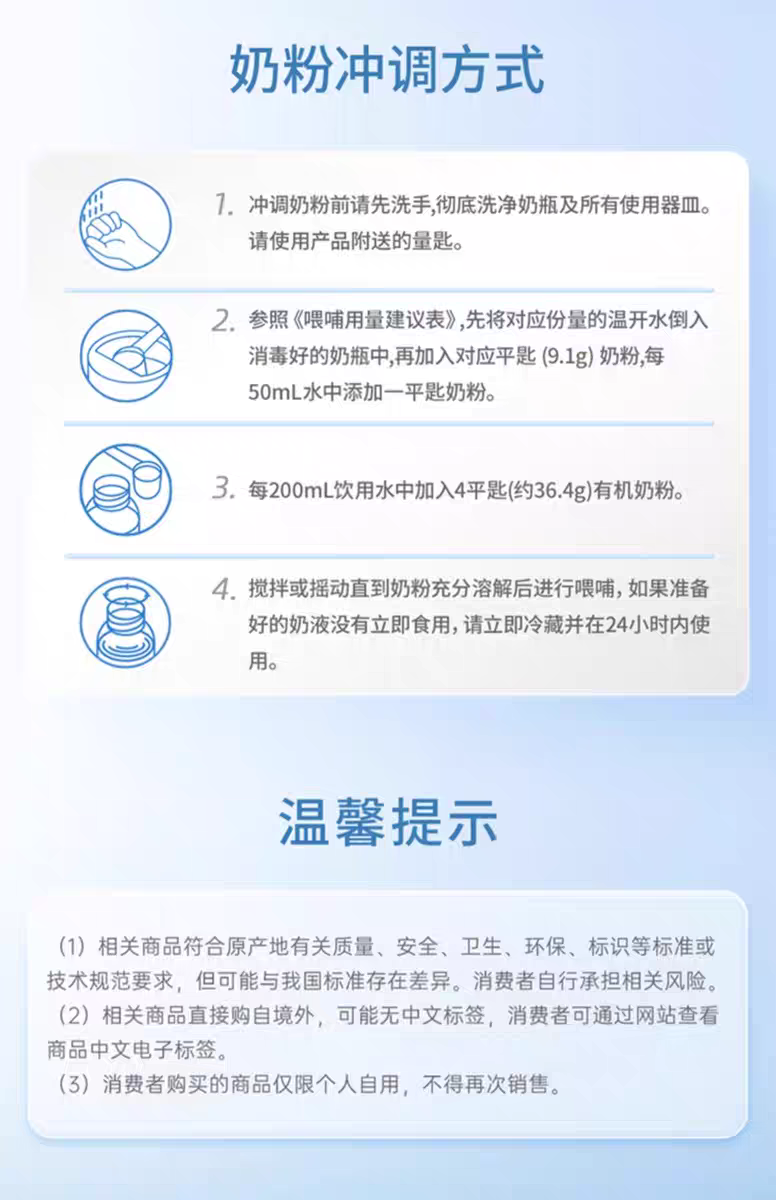 奶粉冲调方式

1. 冲调奶粉前请先洗手,彻底洗净奶瓶及所有使用器皿。请使用产品附送的量匙。

2. 参照《喂哺用量建议表》,先将对应份量的温开水倒入消毒好的奶瓶中,再加入对应平匙(9.1g)奶粉,每50mL水中添加一平匙奶粉。

3. 每200mL饮用水中加入4平匙(约36.4g)有机奶粉。

4. 搅拌或摇动直到奶粉充分溶解后进行喂哺,如果准备好的奶液没有立即食用,请立即冷藏并在24小时内使用。

温馨提示

(1)相关商品符合原产地有关质量、安全、卫生、环保、标识等标准或技术规范要求,但可能与我国标准存在差异。消费者自行承担相关风险。
(2)相关商品直接购自境外,可能无中文标签,消费者可通过网站查看商品中文电子标签。
(3)消费者购买的商品仅限个人自用,不得再次销售。